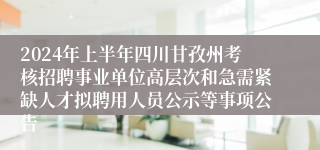 2024年上半年四川甘孜州考核招聘事业单位高层次和急需紧缺人才拟聘用人员公示等事项公告